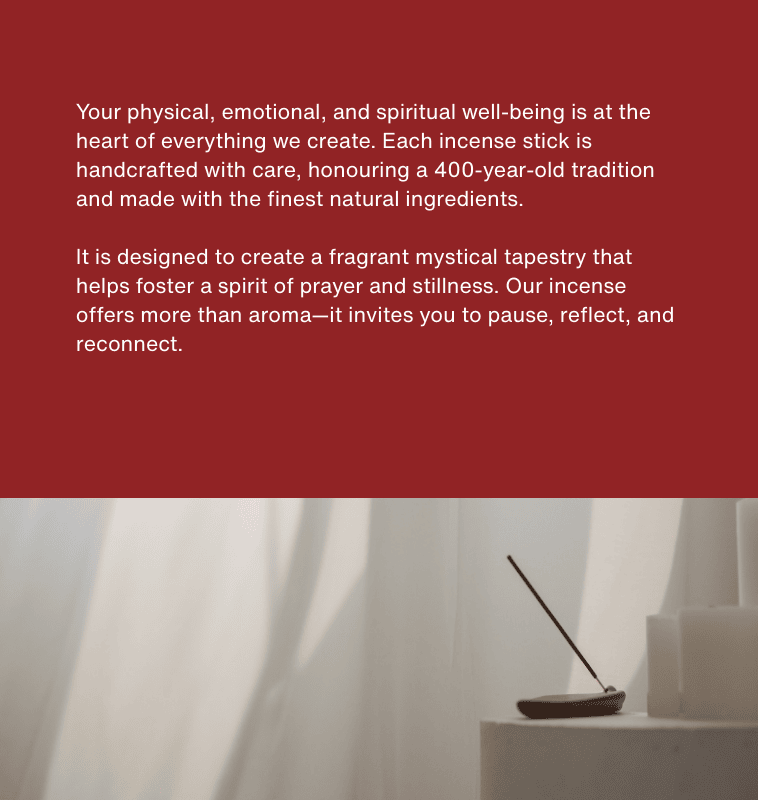 Your physical, emotional, and spiritual well-being is at the heart of everything we create. Each incense stick is handcrafted with care, honouring a 400-year-old tradition and made with the finest natural ingredients.

It is designed to create a fragrant mystical tapestry that helps foster a spirit of prayer and stillness. Our incense offers more than aroma—it invites you to pause, reflect, and reconnect.